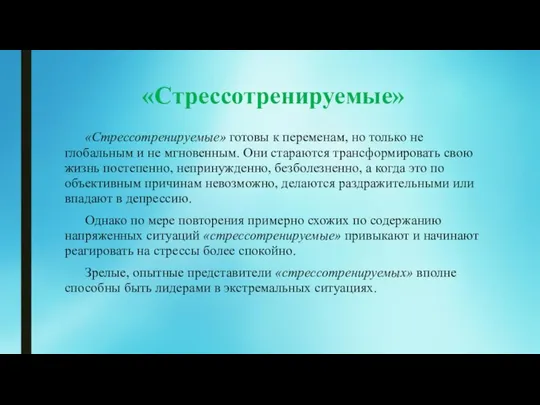 «Стрессотренируемые»

«Стрессотренируемые» готовы к переменам, но только не глобальным и не мгновенным. Они стараются трансформировать свою жизнь постепенно, непринужденно, безболезненно, а когда это по объективным причинам невозможно, делаются раздражительными или впадают в депрессию.

Однако по мере повторения примерно схожих по содержанию напряженных ситуаций «стрессотренируемые» привыкают и начинают реагировать на стрессы более спокойно.

Зрелые, опытные представители «стрессотренируемых» вполне способны быть лидерами в экстремальных ситуациях.